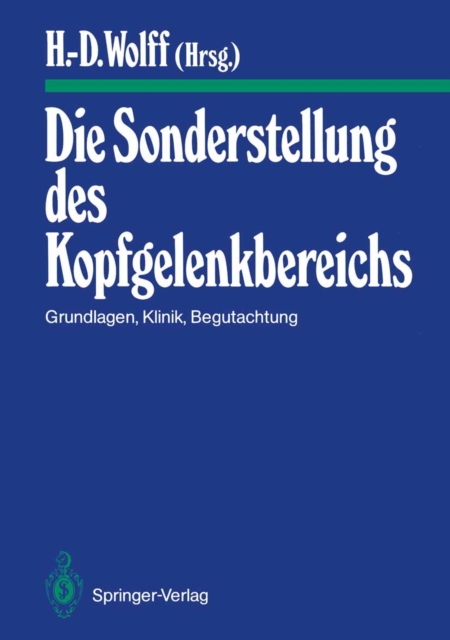 H.-D. Wolff (Hrsg.)

Die Sonderstellung des Kopfgelenkbereichs

Grundlagen, Klinik, Begutachtung

Springer-Verlag